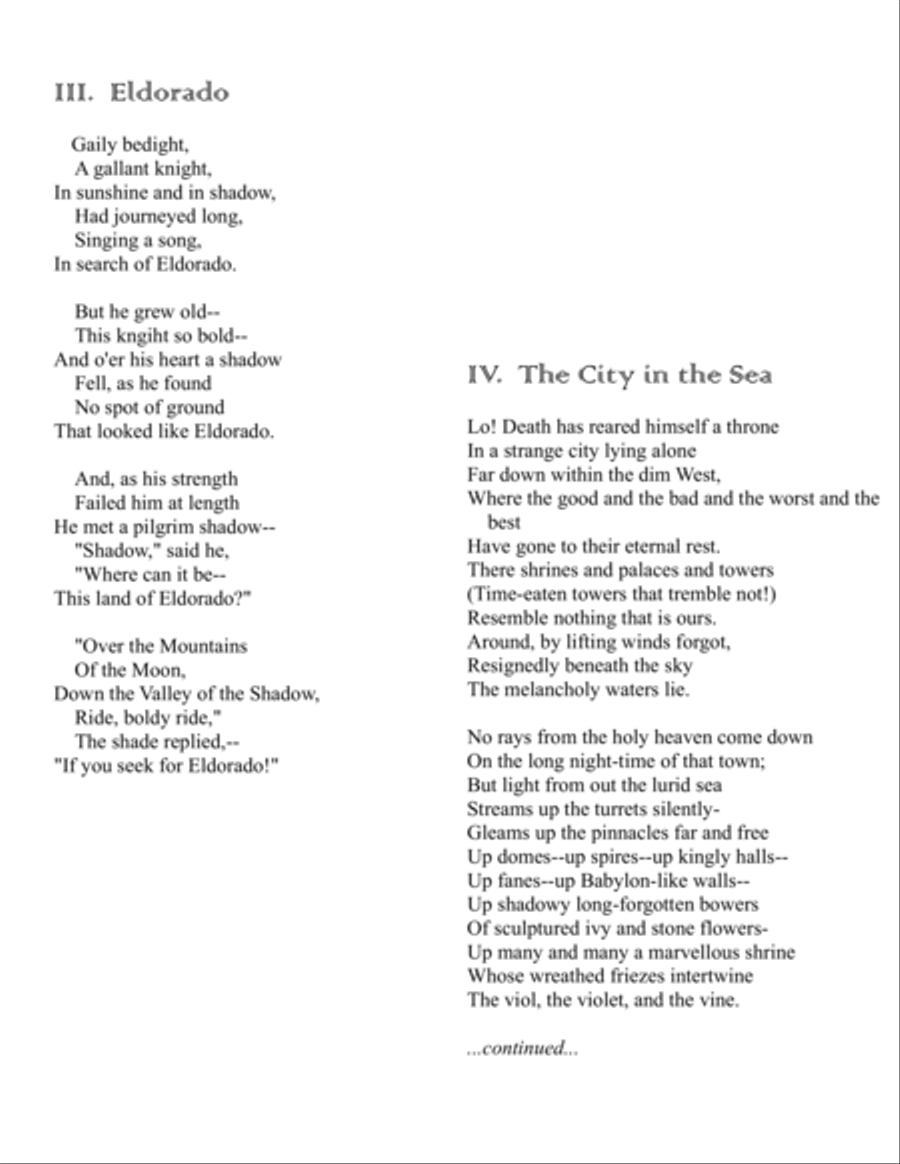 III. Eldorado

Gaily bedight,
A gallant knight,
In sunshine and in shadow,
Had journeyed long,
Singing a song,
In search of Eldorado.

But he grew old--
This kngiht so bold--
And o'er his heart a shadow
Fell, as he found
No spot of ground
That looked like Eldorado.

And, as his strength
Failed him at length
He met a pilgrim shadow--
"Shadow," said he,
"Where can it be--
This land of Eldorado?"

"Over the Mountains
Of the Moon,
Down the Valley of the Shadow,
Ride, boldy ride,"
The shade replied,--
"If you seek for Eldorado!"

IV. The City in the Sea

Lo! Death has reared himself a throne
In a strange city lying alone
Far down within the dim West,
Where the good and the bad and the worst and the best
Have gone to their eternal rest.
There shrines and palaces and towers
(Time-eaten towers that tremble not!)
Resemble nothing that is ours.
Around, by lifting winds forgot,
Resignedly beneath the sky
The melancholy waters lie.

No rays from the holy heaven come down
On the long night-time of that town;
But light from out the lurid sea
Streams up the turrets silently-
Gleams up the pinnacles far and free
Up domes--up spires--up kingly halls--
Up fanes--up Babylon-like walls--
Up shadowy long-forgotten bowers
Of sculptured ivy and stone flowers-
Up many and many a marvellous shrine
Whose wreathed friezes intertwine
The viol, the violet, and the vine.

...continued...